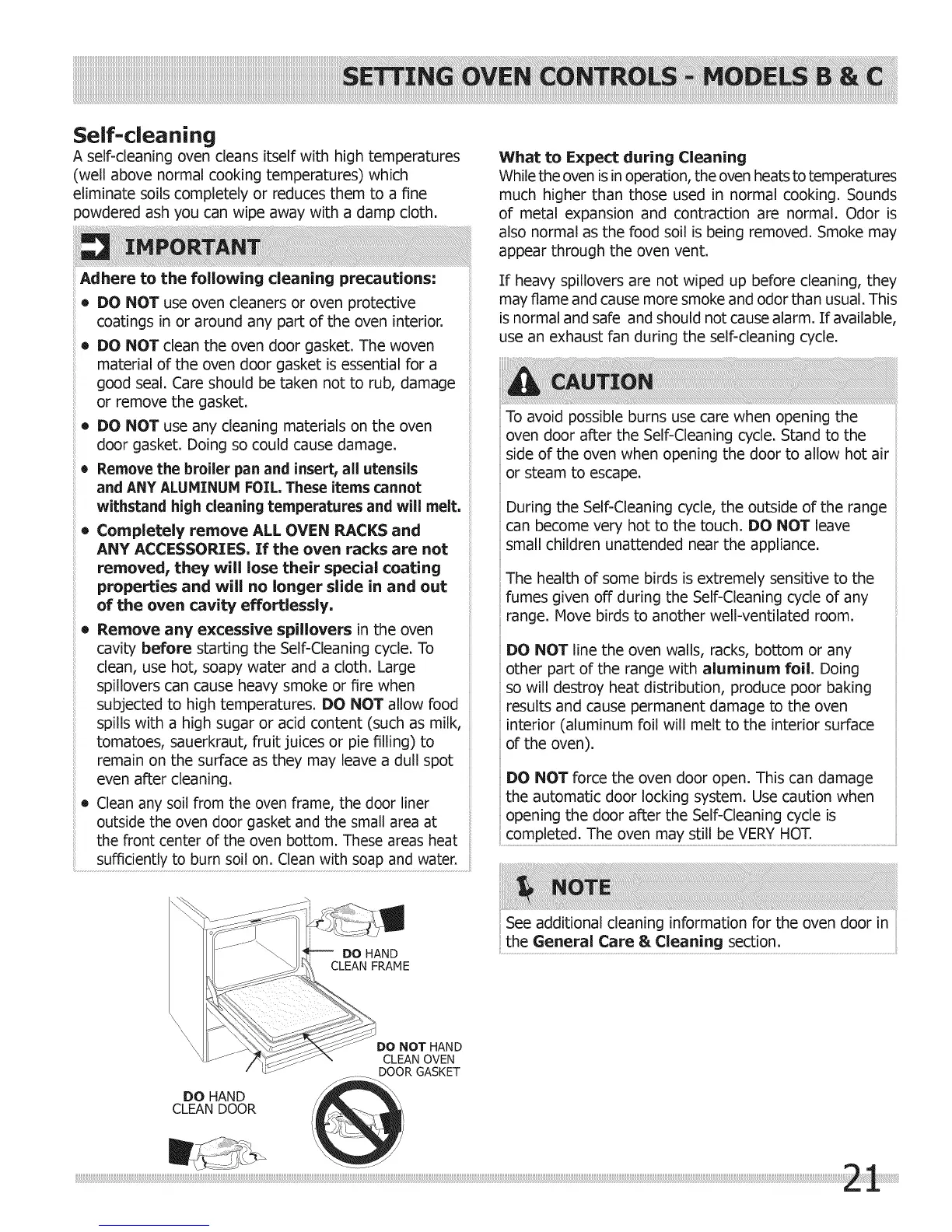 SETTING OVEN CONTROLS - MODELS B & C

Self-cleaning

A self-cleaning oven cleans itself with high temperatures (well above normal cooking temperatures) which eliminate soils completely or reduces them to a fine powdered ash you can wipe away with a damp cloth.

IMPORTANT

Adhere to the following cleaning precautions:

• DO NOT use oven cleaners or oven protective coatings in or around any part of the oven interior.

• DO NOT clean the oven door gasket. The woven material of the oven door gasket is essential for a good seal. Care should be taken not to rub, damage or remove the gasket.

• DO NOT use any cleaning materials on the oven door gasket. Doing so could cause damage.

• Remove the broiler pan and insert, all utensils and ANY ALUMINUM FOIL. These items cannot withstand high cleaning temperatures and will melt.

• Completely remove ALL OVEN RACKS and ANY ACCESSORIES. If the oven racks are not removed, they will lose their special coating properties and will no longer slide in and out of the oven cavity effortlessly.

• Remove any excessive spillovers in the oven cavity before starting the Self-Cleaning cycle. To clean, use hot, soapy water and a cloth. Large spillovers can cause heavy smoke or fire when subjected to high temperatures. DO NOT allow food spills with a high sugar or acid content (such as milk, tomatoes, sauerkraut, fruit juices or pie filling) to remain on the surface as they may leave a dull spot even after cleaning.

• Clean any soil from the oven frame, the door liner outside the oven door gasket and the small area at the front center of the oven bottom. These areas heat sufficiently to burn soil on. Clean with soap and water.

DO HAND CLEAN FRAME

DO NOT HAND CLEAN OVEN DOOR GASKET

DO HAND CLEAN DOOR

What to Expect during Cleaning

While the oven is in operation, the oven heats to temperatures much higher than those used in normal cooking. Sounds of metal expansion and contraction are normal. Odor is also normal as the food soil is being removed. Smoke may appear through the oven vent.

If heavy spillovers are not wiped up before cleaning, they may flame and cause more smoke and odor than usual. This is normal and safe and should not cause alarm. If available, use an exhaust fan during the self-cleaning cycle.

CAUTION

To avoid possible burns use care when opening the oven door after the Self-Cleaning cycle. Stand to the side of the oven when opening the door to allow hot air or steam to escape.

During the Self-Cleaning cycle, the outside of the range can become very hot to the touch. DO NOT leave small children unattended near the appliance.

The health of some birds is extremely sensitive to the fumes given off during the Self-Cleaning cycle of any range. Move birds to another well-ventilated room.

DO NOT line the oven walls, racks, bottom or any other part of the range with aluminum foil. Doing so will destroy heat distribution, produce poor baking results and cause permanent damage to the oven interior (aluminum foil will melt to the interior surface of the oven).

DO NOT force the oven door open. This can damage the automatic door locking system. Use caution when opening the door after the Self-Cleaning cycle is completed. The oven may still be VERY HOT.

NOTE

See additional cleaning information for the oven door in the General Care & Cleaning section.

21